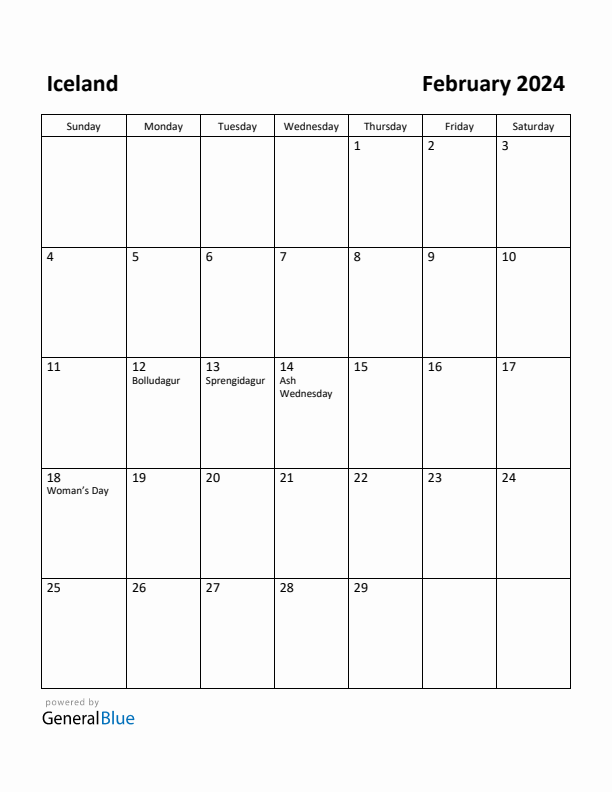 Iceland

February 2024

| Sunday | Monday | Tuesday | Wednesday | Thursday | Friday | Saturday |
|---|---|---|---|---|---|---|
| | | | | 1 | 2 | 3 |
| 4 | 5 | 6 | 7 | 8 | 9 | 10 |
| 11 | 12 Bolludagur | 13 Sprengidagur | 14 Ash Wednesday | 15 | 16 | 17 |
| 18 Woman's Day | 19 | 20 | 21 | 22 | 23 | 24 |
| 25 | 26 | 27 | 28 | 29 | | |

powered by
GeneralBlue